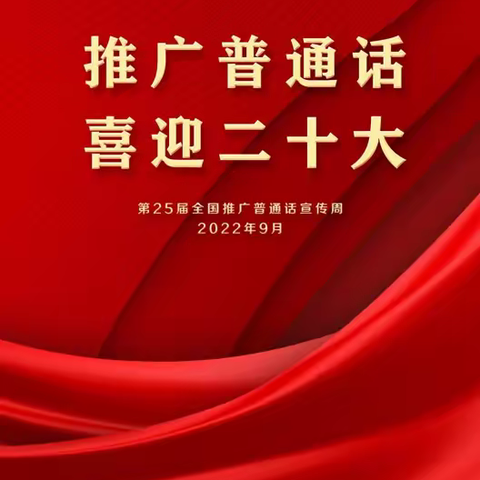 推广普通话
喜迎二十大

第25届全国推广普通话宣传周
2022年9月